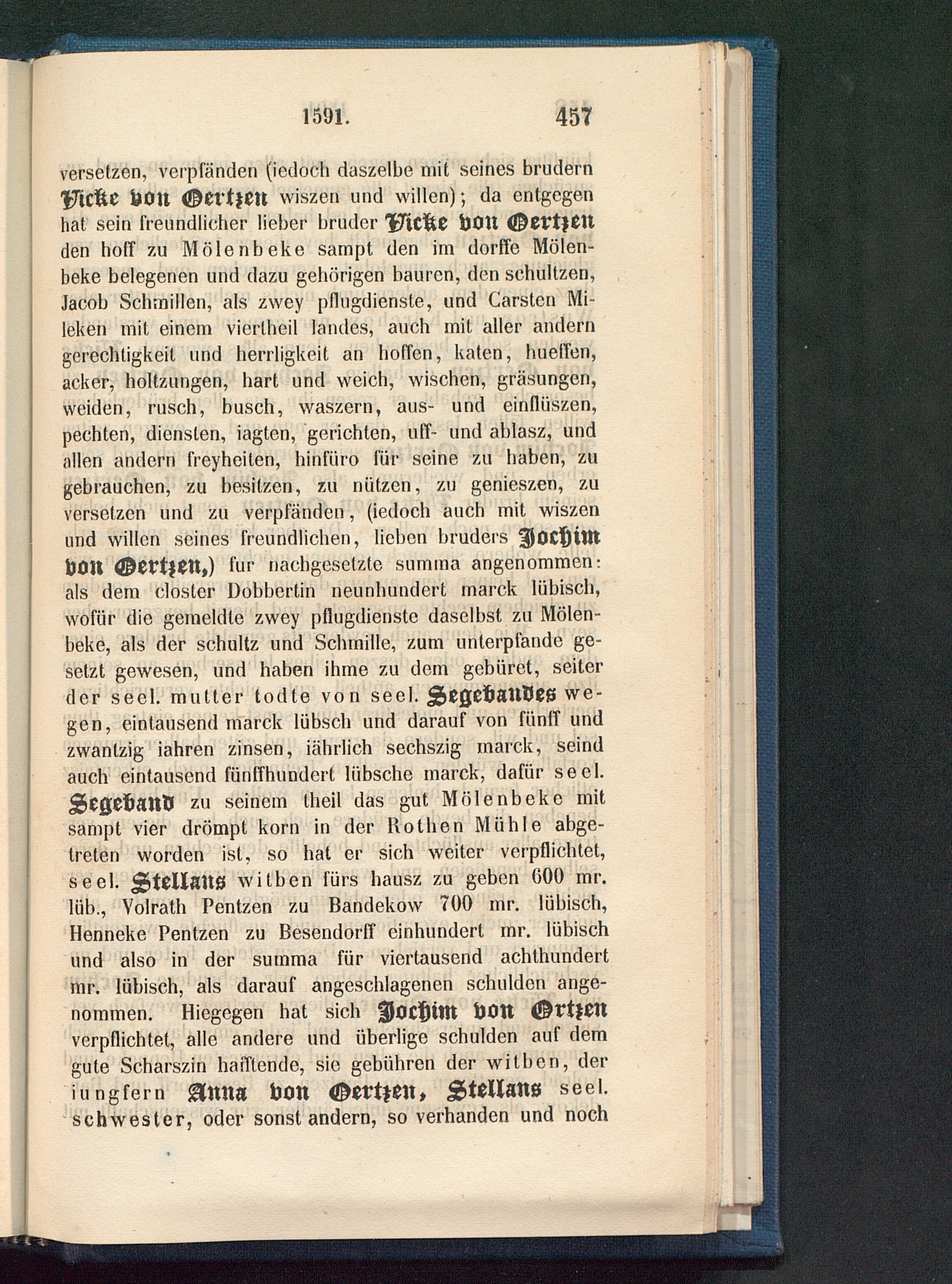 1591. 457

versetzen, verpfänden (iedoch daszelbe mit seines brudern Vicke von Oertzen wiszen und willen); da entgegen hat sein freundlicher lieber bruder Vicke von Oertzen den hoff zu Mölenbeke sampt den im dorffe Mölenbeke belegenen und dazu gehörigen bauren, den schultzen, Jacob Schmillen, als zwey pflugdienste, und Carsten Mileken mit einem viertheil landes, auch mit aller andern gerechtigkeit und herrligkeit an hoffen, katen, hueffen, acker, holtzungen, hart und weich, wischen, gräsungen, weiden, rusch, busch, waszern, aus- und einflüszen, pechten, diensten, iagten, gerichten, uff- und ablasz, und allen andern freyheiten, hinfüro für seine zu haben, zu gebrauchen, zu besitzen, zu nützen, zu genieszen, zu versetzen und zu verpfänden, (iedoch auch mit wiszen und willen seines freundlichen, lieben bruders Jochim von Oertzen,) fur nachgesetzte summa angenommen: als dem closter Dobbertin neunhundert marck lübisch, wofür die gemeldte zwey pflugdienste daselbst zu Mölenbeke, als der schultz und Schmille, zum unterpfande gesetzt gewesen, und haben ihme zu dem gebüret, seiter der seel. mutter todte von seel. Segebandes wegen, eintausend marck lübsch und darauf von fünff und zwantzig iahren zinsen, iährlich sechszig marck, seind auch eintausend fünffhundert lübsche marck, dafür seel. Segeband zu seinem theil das gut Mölenbeke mit sampt vier drömpt korn in der Rothen Mühle abgetreten worden ist, so hat er sich weiter verpflichtet, seel. Stellans witben fürs hausz zu geben 600 mr. lüb., Volrath Pentzen zu Bandekow 700 mr. lübisch, Henneke Pentzen zu Besendorff einhundert mr. lübisch und also in der summa für viertausend achthundert mr. lübisch, als darauf angeschlagenen schulden angenommen. Hiegegen hat sich Jochim von Ortzen verpflichtet, alle andere und überlige schulden auf dem gute Scharszin hafftende, sie gebühren der witben, der iungfern Anna von Oertzen, Stellans seel. schwester, oder sonst andern, so verhanden und noch